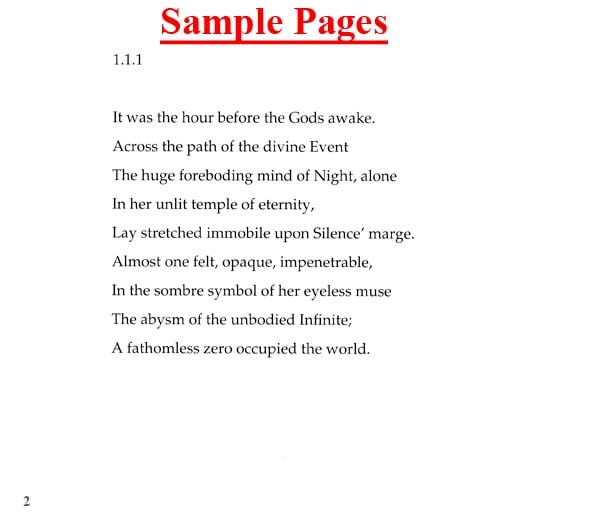 Sample Pages

1.1.1

It was the hour before the Gods awake.
Across the path of the divine Event
The huge foreboding mind of Night, alone
In her unlit temple of eternity,
Lay stretched immobile upon Silence' marge.
Almost one felt, opaque, impenetrable,
In the sombre symbol of her eyeless muse
The abysm of the unbodied Infinite;
A fathomless zero occupied the world.

2